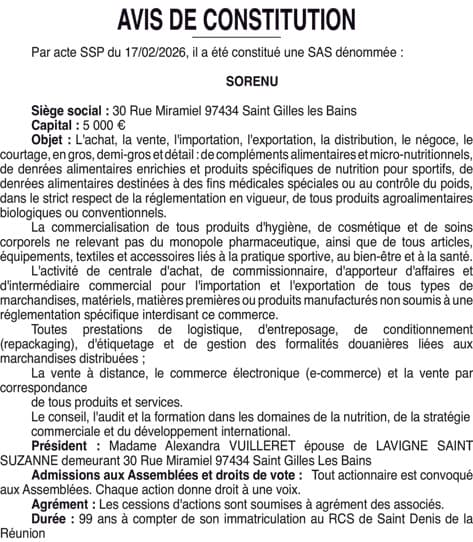 AVIS DE CONSTITUTION

Par acte SSP du 17/02/2026, il a été constitué une SAS dénommée :

SORENU

Siège social : 30 Rue Miramiel 97434 Saint Gilles les Bains
Capital : 5 000 €
Objet : L'achat, la vente, l'importation, l'exportation, la distribution, le négoce, le courtage, en gros, demi-gros et détail : de compléments alimentaires et micro-nutritionnels, de denrées alimentaires enrichies et produits spécifiques de nutrition pour sportifs, de denrées alimentaires destinées à des fins médicales spéciales ou au contrôle du poids, dans le strict respect de la réglementation en vigueur, de tous produits agroalimentaires biologiques ou conventionnels.

La commercialisation de tous produits d'hygiène, de cosmétique et de soins corporels ne relevant pas du monopole pharmaceutique, ainsi que de tous articles, équipements, textiles et accessoires liés à la pratique sportive, au bien-être et à la santé.

L'activité de centrale d'achat, de commissionnaire, d'apporteur d'affaires et d'intermédiaire commercial pour l'importation et l'exportation de tous types de marchandises, matériels, matières premières ou produits manufacturés non soumis à une réglementation spécifique interdisant ce commerce.

Toutes prestations de logistique, d'entreposage, de conditionnement (repackaging), d'étiquetage et de gestion des formalités douanières liées aux marchandises distribuées ;

La vente à distance, le commerce électronique (e-commerce) et la vente par correspondance
de tous produits et services.
Le conseil, l'audit et la formation dans les domaines de la nutrition, de la stratégie commerciale et du développement international.

Président : Madame Alexandra VUILLERET épouse de LAVIGNE SAINT SUZANNE demeurant 30 Rue Miramiel 97434 Saint Gilles Les Bains

Admissions aux Assemblées et droits de vote : Tout actionnaire est convoqué aux Assemblées. Chaque action donne droit à une voix.

Agrément : Les cessions d'actions sont soumises à agrément des associés.

Durée : 99 ans à compter de son immatriculation au RCS de Saint Denis de la Réunion